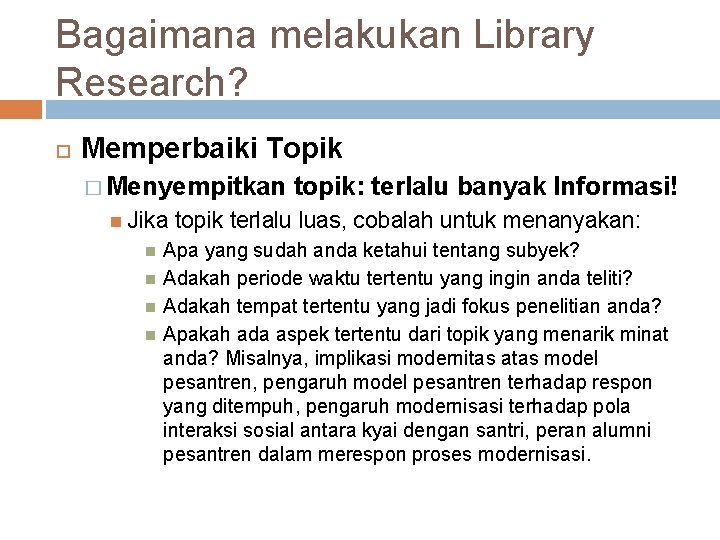 Bagaimana melakukan Library Research?

Memperbaiki Topik

Menyempitkan topik: terlalu banyak Informasi!

Jika topik terlalu luas, cobalah untuk menanyakan:

Apa yang sudah anda ketahui tentang subyek?

Adakah periode waktu tertentu yang ingin anda teliti?

Adakah tempat tertentu yang jadi fokus penelitian anda?

Apakah ada aspek tertentu dari topik yang menarik minat anda? Misalnya, implikasi modernitas atas model pesantren, pengaruh model pesantren terhadap respon yang ditempuh, pengaruh modernisasi terhadap pola interaksi sosial antara kyai dengan santri, peran alumni pesantren dalam merespon proses modernisasi.